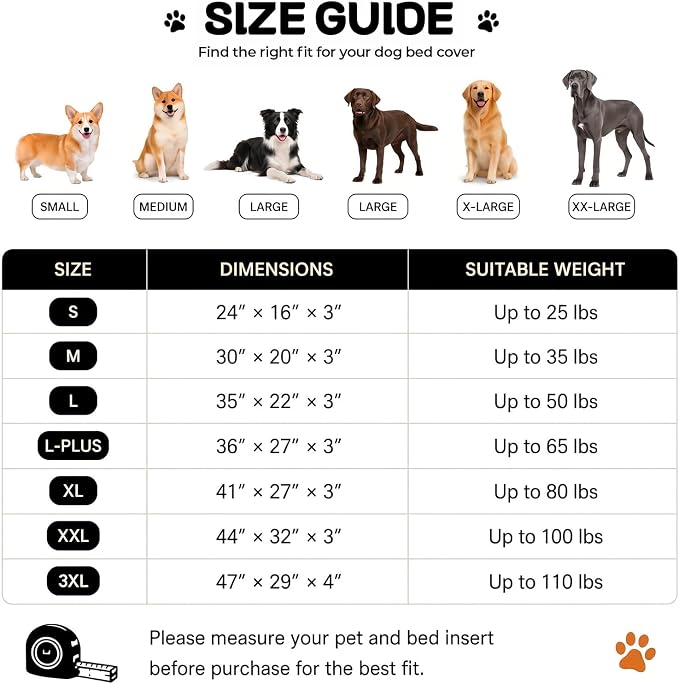 SIZE GUIDE
Find the right fit for your dog bed cover

SMALL MEDIUM LARGE LARGE X-LARGE XX-LARGE

| SIZE | DIMENSIONS | SUITABLE WEIGHT |
|---|---|---|
| S | 24″ × 16″ × 3″ | Up to 25 lbs |
| M | 30″ × 20″ × 3″ | Up to 35 lbs |
| L | 35″ × 22″ × 3″ | Up to 50 lbs |
| L-PLUS | 36″ × 27″ × 3″ | Up to 65 lbs |
| XL | 41″ × 27″ × 3″ | Up to 80 lbs |
| XXL | 44″ × 32″ × 3″ | Up to 100 lbs |
| 3XL | 47″ × 29″ × 4″ | Up to 110 lbs |

Please measure your pet and bed insert before purchase for the best fit.